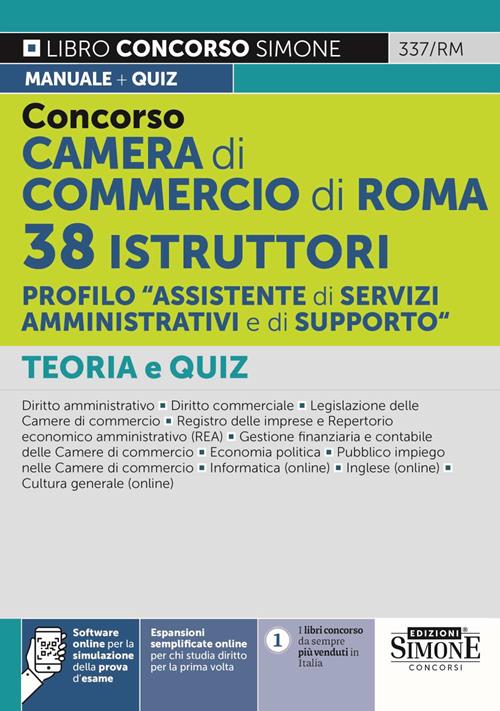 LIBRO CONCORSO SIMONE 337/RM

MANUALE + QUIZ

Concorso
CAMERA di COMMERCIO di ROMA
38 ISTRUTTORI
PROFILO "ASSISTENTE di SERVIZI AMMINISTRATIVI e di SUPPORTO"

TEORIA e QUIZ

Diritto amministrativo ▪ Diritto commerciale ▪ Legislazione delle Camere di commercio ▪ Registro delle imprese e Repertorio economico amministrativo (REA) ▪ Gestione finanziaria e contabile delle Camere di commercio ▪ Economia politica ▪ Pubblico impiego nelle Camere di commercio ▪ Informatica (online) ▪ Inglese (online) ▪ Cultura generale (online)

Software online per la simulazione della prova d'esame

Espansioni semplificate online per chi studia diritto per la prima volta

1 I libri concorso da sempre più venduti in Italia

EDIZIONI SIMONE CONCORSI